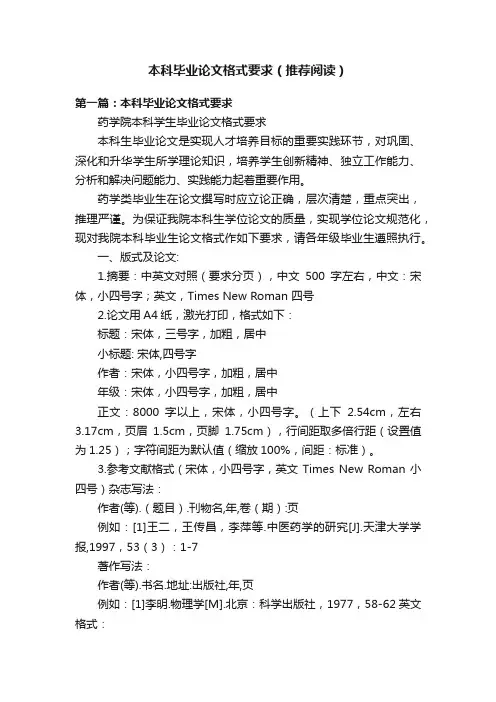 本科毕业论文格式要求（推荐阅读）

第一篇：本科毕业论文格式要求

药学院本科学生毕业论文格式要求

本科生毕业论文是实现人才培养目标的重要实践环节，对巩固、深化和升华学生所学理论知识，培养学生创新精神、独立工作能力、分析和解决问题能力、实践能力起着重要作用。

药学类毕业生在论文撰写时应立论正确，层次清楚，重点突出，推理严谨。为保证我院本科生学位论文的质量，实现学位论文规范化，现对我院本科毕业生论文格式作如下要求，请各年级毕业生遵照执行。

一、版式及论文:

1.摘要：中英文对照（要求分页），中文 500 字左右，中文：宋体，小四号字；英文，Times New Roman 四号

2.论文用 A4 纸，激光打印，格式如下：

标题：宋体，三号字，加粗，居中

小标题: 宋体,四号字

作者：宋体，小四号字，加粗，居中

年级：宋体，小四号字，加粗，居中

正文：8000 字以上，宋体，小四号字。（上下 2.54cm，左右 3.17cm，页眉 1.5cm，页脚 1.75cm），行间距取多倍行距（设置值为 1.25）；字符间距为默认值（缩放 100%，间距：标准）。

3.参考文献格式（宋体，小四号字，英文 Times New Roman 小四号）杂志写法：

作者(等).（题目）.刊物名,年,卷（期）:页

例如：[1]王二，王传昌，李萍等.中医药学的研究[J].天津大学学报,1997，53（3）：1-7

著作写法：

作者(等).书名.地址:出版社,年,页

例如：[1]李明.物理学[M].北京：科学出版社，1977，58-62 英文格式：